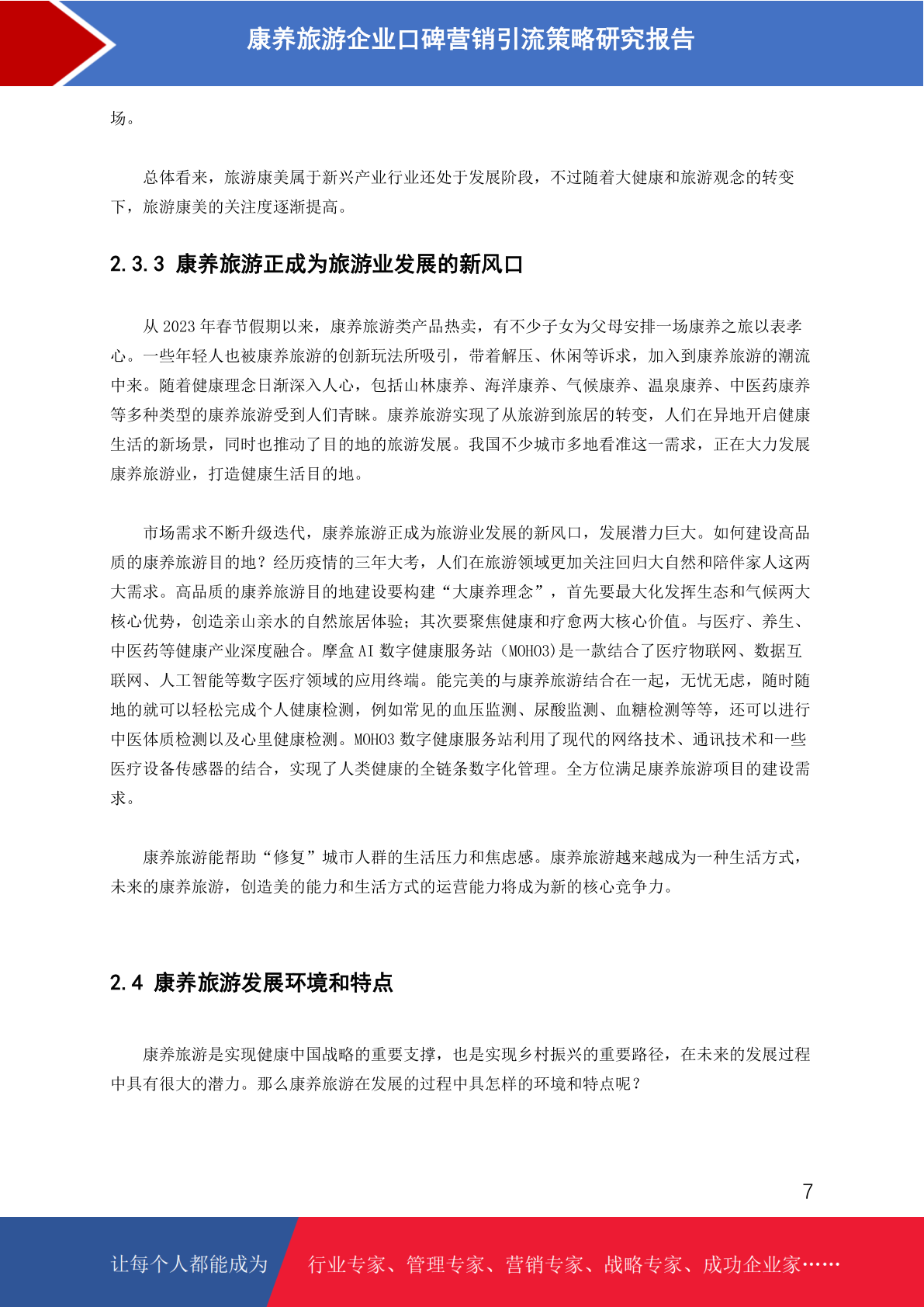 康养旅游企业口碑营销引流策略研究报告

场。

总体看来，旅游康美属于新兴产业行业还处于发展阶段，不过随着大健康和旅游观念的转变下，旅游康美的关注度逐渐提高。

2.3.3 康养旅游正成为旅游业发展的新风口

从 2023 年春节假期以来，康养旅游类产品热卖，有不少子女为父母安排一场康养之旅以表孝心。一些年轻人也被康养旅游的创新玩法所吸引，带着解压、休闲等诉求，加入到康养旅游的潮流中来。随着健康理念日渐深入人心，包括山林康养、海洋康养、气候康养、温泉康养、中医药康养等多种类型的康养旅游受到人们青睐。康养旅游实现了从旅游到旅居的转变，人们在异地开启健康生活的新场景，同时也推动了目的地的旅游发展。我国不少城市多地看准这一需求，正在大力发展康养旅游业，打造健康生活目的地。

市场需求不断升级迭代，康养旅游正成为旅游业发展的新风口，发展潜力巨大。如何建设高品质的康养旅游目的地？经历疫情的三年大考，人们在旅游领域更加关注回归大自然和陪伴家人这两大需求。高品质的康养旅游目的地建设要构建“大康养理念”，首先要最大化发挥生态和气候两大核心优势，创造亲山亲水的自然旅居体验；其次要聚焦健康和疗愈两大核心价值。与医疗、养生、中医药等健康产业深度融合。摩盒 AI 数字健康服务站（MOHO3)是一款结合了医疗物联网、数据互联网、人工智能等数字医疗领域的应用终端。能完美的与康养旅游结合在一起，无忧无虑，随时随地的就可以轻松完成个人健康检测，例如常见的血压监测、尿酸监测、血糖检测等等，还可以进行中医体质检测以及心里健康检测。MOHO3 数字健康服务站利用了现代的网络技术、通讯技术和一些医疗设备传感器的结合，实现了人类健康的全链条数字化管理。全方位满足康养旅游项目的建设需求。

康养旅游能帮助“修复”城市人群的生活压力和焦虑感。康养旅游越来越成为一种生活方式，未来的康养旅游，创造美的能力和生活方式的运营能力将成为新的核心竞争力。

2.4 康养旅游发展环境和特点

康养旅游是实现健康中国战略的重要支撑，也是实现乡村振兴的重要路径，在未来的发展过程中具有很大的潜力。那么康养旅游在发展的过程中具怎样的环境和特点呢？

7

让每个人都能成为 行业专家、管理专家、营销专家、战略专家、成功企业家……